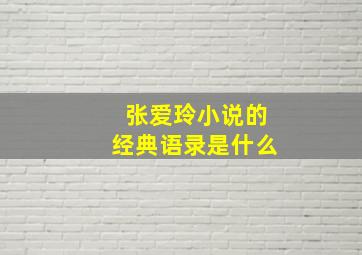 张爱玲小说的
经典语录是什么